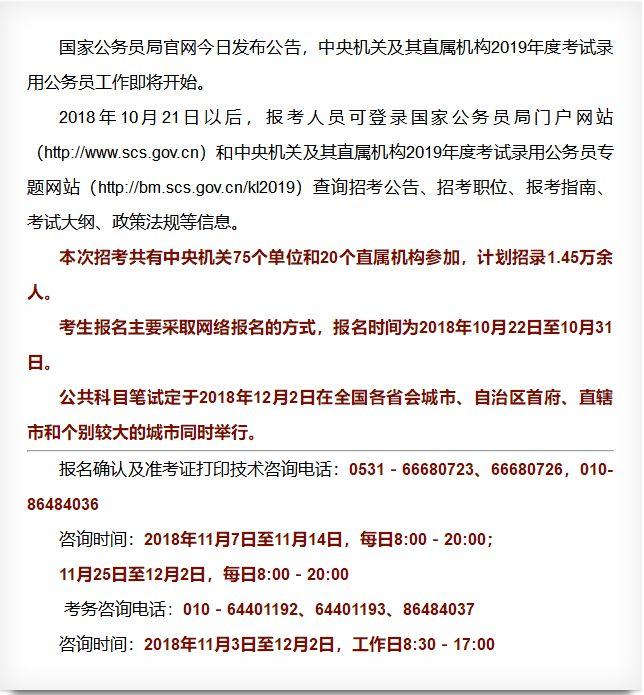 国家公务员局官网今日发布公告，中央机关及其直属机构2019年度考试录用公务员工作即将开始。

2018年10月21日以后，报考人员可登录国家公务员局门户网站（http://www.scs.gov.cn）和中央机关及其直属机构2019年度考试录用公务员专题网站（http://bm.scs.gov.cn/kl2019）查询招考公告、招考职位、报考指南、考试大纲、政策法规等信息。

本次招考共有中央机关75个单位和20个直属机构参加，计划招录1.45万余人。

考生报名主要采取网络报名的方式，报名时间为2018年10月22日至10月31日。

公共科目笔试定于2018年12月2日在全国各省会城市、自治区首府、直辖市和个别较大的城市同时举行。

报名确认及准考证打印技术咨询电话：0531 - 66680723、66680726，010-86484036

咨询时间：2018年11月7日至11月14日，每日8:00 - 20:00；

11月25日至12月2日，每日8:00 - 20:00

考务咨询电话：010 - 64401192、64401193、86484037

咨询时间：2018年11月3日至12月2日，工作日8:30 - 17:00